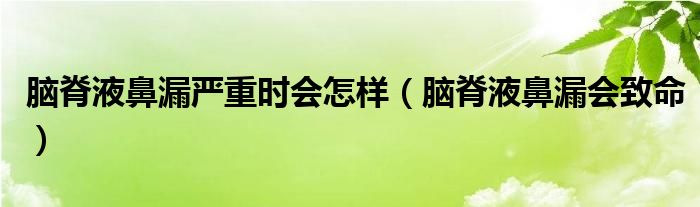 脑脊液鼻漏严重时会怎样（脑脊液鼻漏会致命）